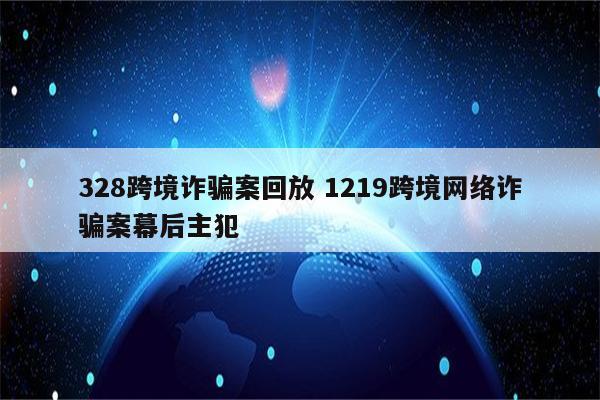 328跨境诈骗案回放 1219跨境网络诈骗案幕后主犯